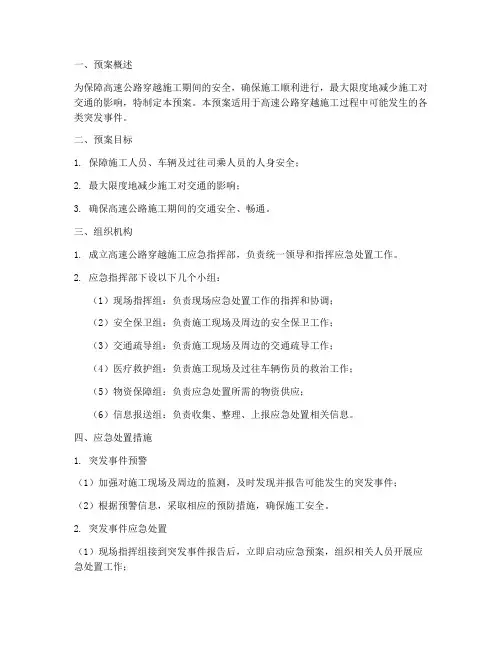 一、预案概述

为保障高速公路穿越施工期间的安全，确保施工顺利进行，最大限度地减少施工对交通的影响，特制定本预案。本预案适用于高速公路穿越施工过程中可能发生的各类突发事件。

二、预案目标

1. 保障施工人员、车辆及过往司乘人员的人身安全；

2. 最大限度地减少施工对交通的影响；

3. 确保高速公路施工期间的交通安全、畅通。

三、组织机构

1. 成立高速公路穿越施工应急指挥部，负责统一领导和指挥应急处置工作。

2. 应急指挥部下设以下几个小组：

（1）现场指挥组：负责现场应急处置工作的指挥和协调；

（2）安全保卫组：负责施工现场及周边的安全保卫工作；

（3）交通疏导组：负责施工现场及周边的交通疏导工作；

（4）医疗救护组：负责施工现场及过往车辆伤员的救治工作；

（5）物资保障组：负责应急处置所需的物资供应；

（6）信息报送组：负责收集、整理、上报应急处置相关信息。

四、应急处置措施

1. 突发事件预警

（1）加强对施工现场及周边的监测，及时发现并报告可能发生的突发事件；

（2）根据预警信息，采取相应的预防措施，确保施工安全。

2. 突发事件应急处置

（1）现场指挥组接到突发事件报告后，立即启动应急预案，组织相关人员开展应急处置工作；